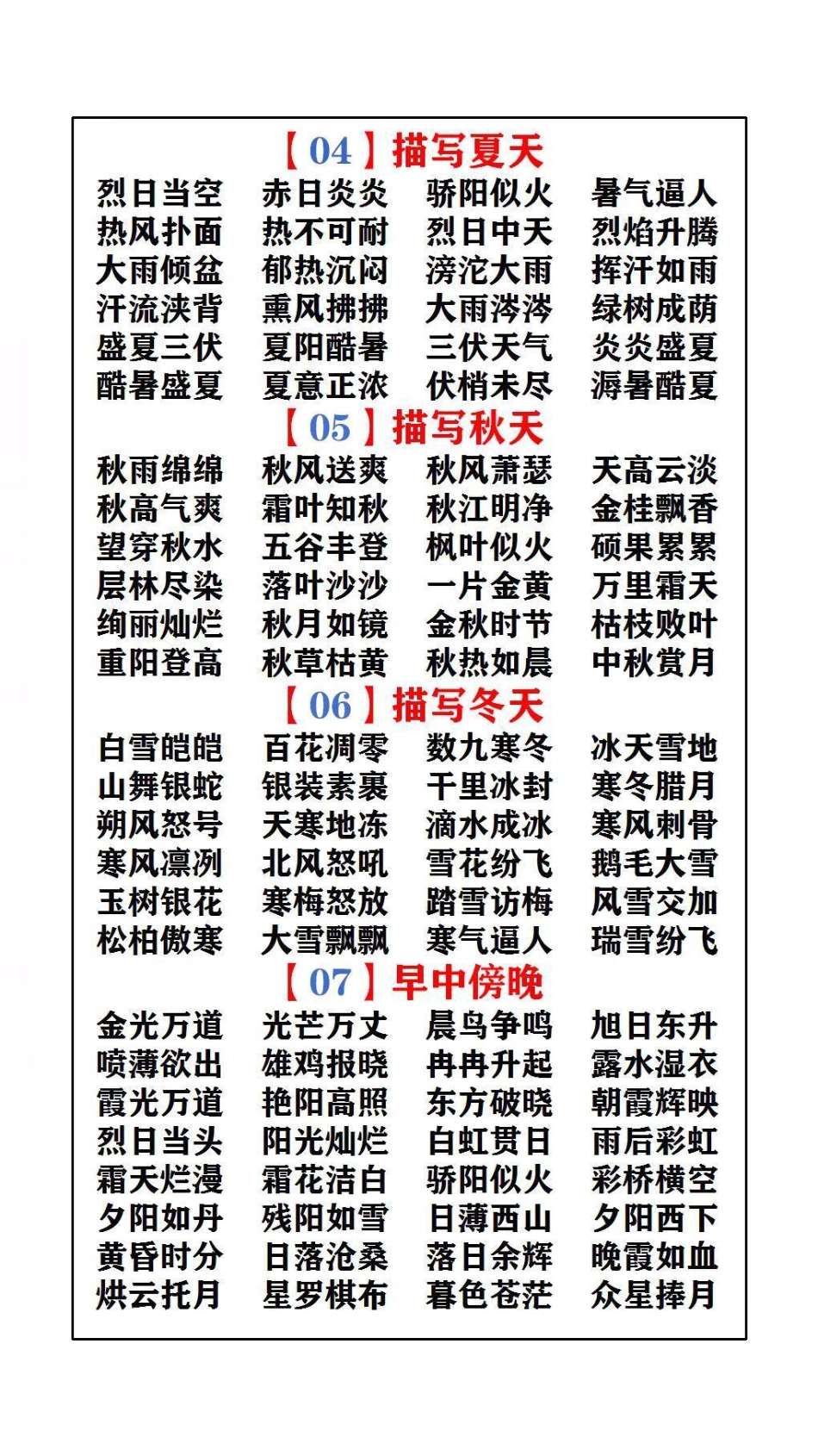 【04】描写夏天

烈日当空 赤日炎炎 骄阳似火 暑气逼人
热风扑面 热不可耐 烈日中天 烈焰升腾
大雨倾盆 郁热沉闷 滂沱大雨 挥汗如雨
汗流浃背 熏风拂拂 大雨涔涔 绿树成荫
盛夏三伏 夏阳酷暑 三伏天气 炎炎盛夏
酷暑盛夏 夏意正浓 伏梢未尽 溽暑酷夏

【05】描写秋天

秋雨绵绵 秋风送爽 秋风萧瑟 天高云淡
秋高气爽 霜叶知秋 秋江明净 金桂飘香
望穿秋水 五谷丰登 枫叶似火 硕果累累
层林尽染 落叶沙沙 一片金黄 万里霜天
绚丽灿烂 秋月如镜 金秋时节 枯枝败叶
重阳登高 秋草枯黄 秋热如晨 中秋赏月

【06】描写冬天

白雪皑皑 百花凋零 数九寒冬 冰天雪地
山舞银蛇 银装素裹 千里冰封 寒冬腊月
朔风怒号 天寒地冻 滴水成冰 寒风刺骨
寒风凛冽 北风怒吼 雪花纷飞 鹅毛大雪
玉树银花 寒梅怒放 踏雪访梅 风雪交加
松柏傲寒 大雪飘飘 寒气逼人 瑞雪纷飞

【07】早中傍晚

金光万道 光芒万丈 晨鸟争鸣 旭日东升
喷薄欲出 雄鸡报晓 冉冉升起 露水湿衣
霞光万道 艳阳高照 东方破晓 朝霞辉映
烈日当头 阳光灿烂 白虹贯日 雨后彩虹
霜天烂漫 霜花洁白 骄阳似火 彩桥横空
夕阳如丹 残阳如雪 日薄西山 夕阳西下
黄昏时分 日落沧桑 落日余辉 晚霞如血
烘云托月 星罗棋布 暮色苍茫 众星捧月